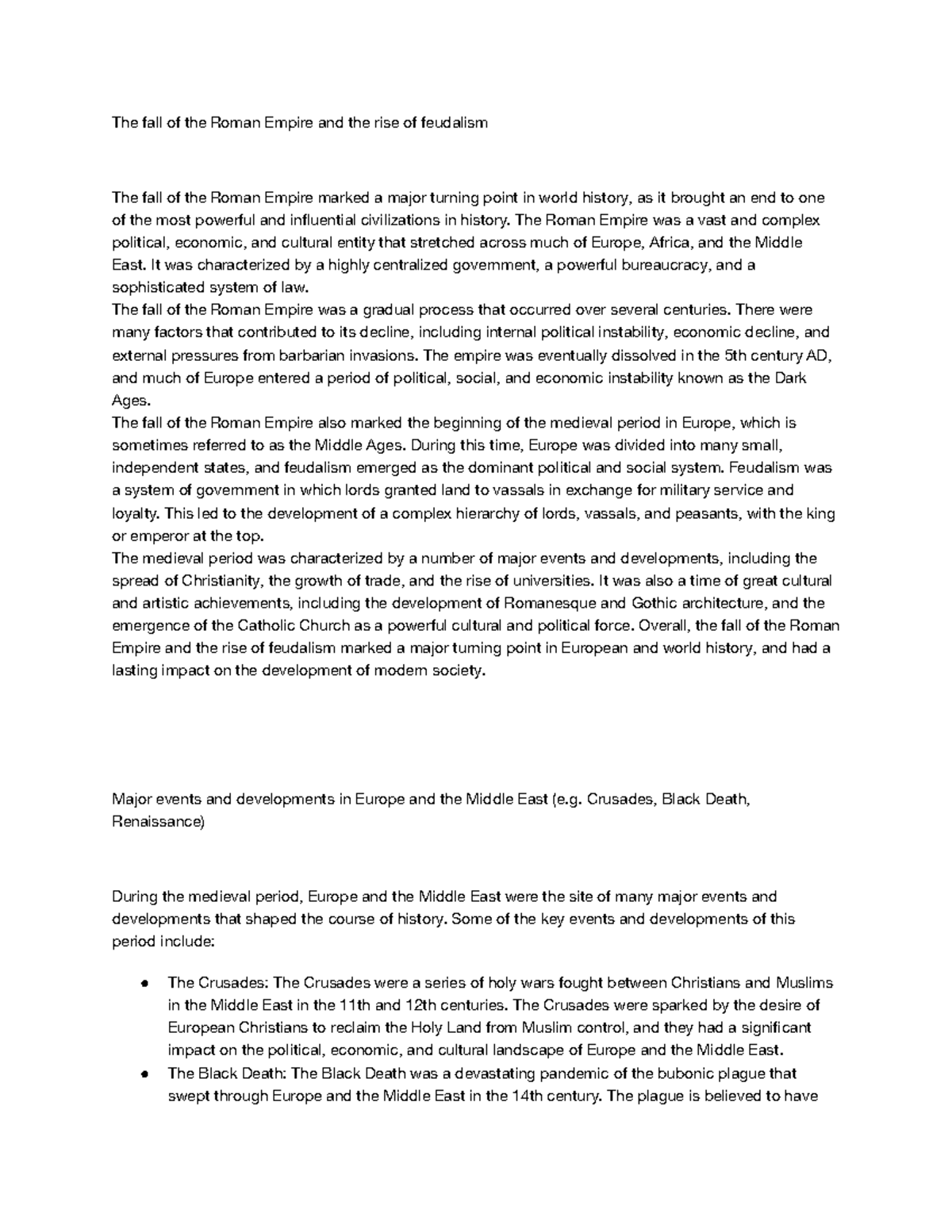 The fall of the Roman Empire and the rise of feudalism

The fall of the Roman Empire marked a major turning point in world history, as it brought an end to one of the most powerful and influential civilizations in history. The Roman Empire was a vast and complex political, economic, and cultural entity that stretched across much of Europe, Africa, and the Middle East. It was characterized by a highly centralized government, a powerful bureaucracy, and a sophisticated system of law.

The fall of the Roman Empire was a gradual process that occurred over several centuries. There were many factors that contributed to its decline, including internal political instability, economic decline, and external pressures from barbarian invasions. The empire was eventually dissolved in the 5th century AD, and much of Europe entered a period of political, social, and economic instability known as the Dark Ages.

The fall of the Roman Empire also marked the beginning of the medieval period in Europe, which is sometimes referred to as the Middle Ages. During this time, Europe was divided into many small, independent states, and feudalism emerged as the dominant political and social system. Feudalism was a system of government in which lords granted land to vassals in exchange for military service and loyalty. This led to the development of a complex hierarchy of lords, vassals, and peasants, with the king or emperor at the top.

The medieval period was characterized by a number of major events and developments, including the spread of Christianity, the growth of trade, and the rise of universities. It was also a time of great cultural and artistic achievements, including the development of Romanesque and Gothic architecture, and the emergence of the Catholic Church as a powerful cultural and political force. Overall, the fall of the Roman Empire and the rise of feudalism marked a major turning point in European and world history, and had a lasting impact on the development of modern society.

Major events and developments in Europe and the Middle East (e.g. Crusades, Black Death, Renaissance)

During the medieval period, Europe and the Middle East were the site of many major events and developments that shaped the course of history. Some of the key events and developments of this period include:

● The Crusades: The Crusades were a series of holy wars fought between Christians and Muslims in the Middle East in the 11th and 12th centuries. The Crusades were sparked by the desire of European Christians to reclaim the Holy Land from Muslim control, and they had a significant impact on the political, economic, and cultural landscape of Europe and the Middle East.
● The Black Death: The Black Death was a devastating pandemic of the bubonic plague that swept through Europe and the Middle East in the 14th century. The plague is believed to have